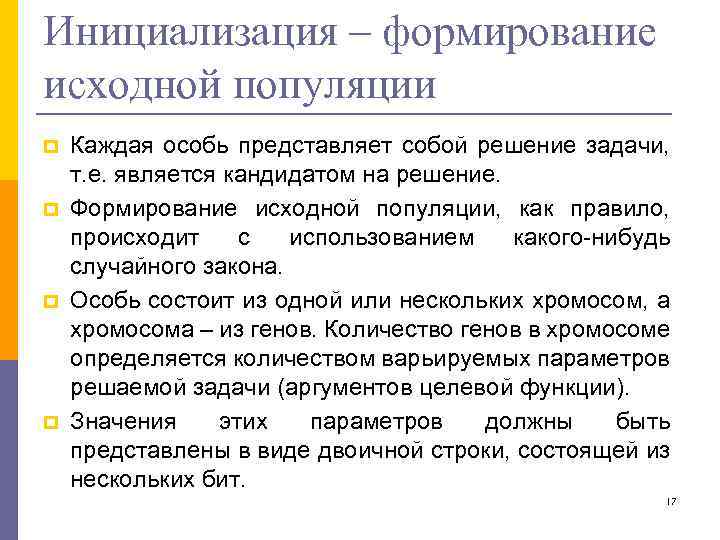 Инициализация – формирование исходной популяции

Каждая особь представляет собой решение задачи, т.е. является кандидатом на решение.

Формирование исходной популяции, как правило, происходит с использованием какого-нибудь случайного закона.

Особь состоит из одной или нескольких хромосом, а хромосома – из генов. Количество генов в хромосоме определяется количеством варьируемых параметров решаемой задачи (аргументов целевой функции).

Значения этих параметров должны быть представлены в виде двоичной строки, состоящей из нескольких бит.

17